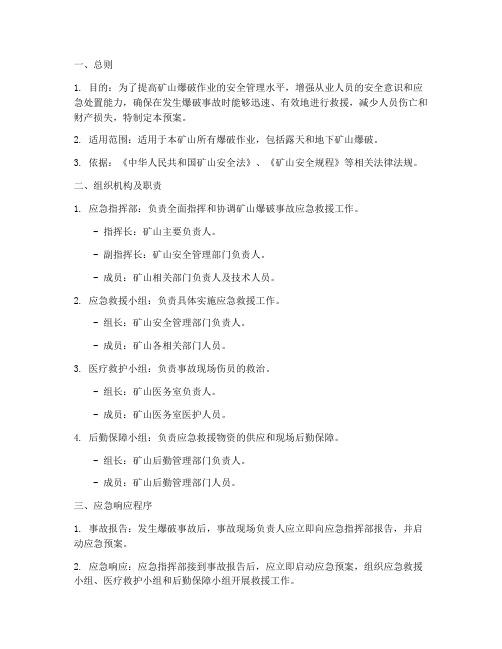 一、总则

1. 目的：为了提高矿山爆破作业的安全管理水平，增强从业人员的安全意识和应急处置能力，确保在发生爆破事故时能够迅速、有效地进行救援，减少人员伤亡和财产损失，特制定本预案。

2. 适用范围：适用于本矿山所有爆破作业，包括露天和地下矿山爆破。

3. 依据：《中华人民共和国矿山安全法》、《矿山安全规程》等相关法律法规。

二、组织机构及职责

1. 应急指挥部：负责全面指挥和协调矿山爆破事故应急救援工作。

- 指挥长：矿山主要负责人。

- 副指挥长：矿山安全管理部门负责人。

- 成员：矿山相关部门负责人及技术人员。

2. 应急救援小组：负责具体实施应急救援工作。

- 组长：矿山安全管理部门负责人。

- 成员：矿山各相关部门人员。

3. 医疗救护小组：负责事故现场伤员的救治。

- 组长：矿山医务室负责人。

- 成员：矿山医务室医护人员。

4. 后勤保障小组：负责应急救援物资的供应和现场后勤保障。

- 组长：矿山后勤管理部门负责人。

- 成员：矿山后勤管理部门人员。

三、应急响应程序

1. 事故报告：发生爆破事故后，事故现场负责人应立即向应急指挥部报告，并启动应急预案。

2. 应急响应：应急指挥部接到事故报告后，应立即启动应急预案，组织应急救援小组、医疗救护小组和后勤保障小组开展救援工作。